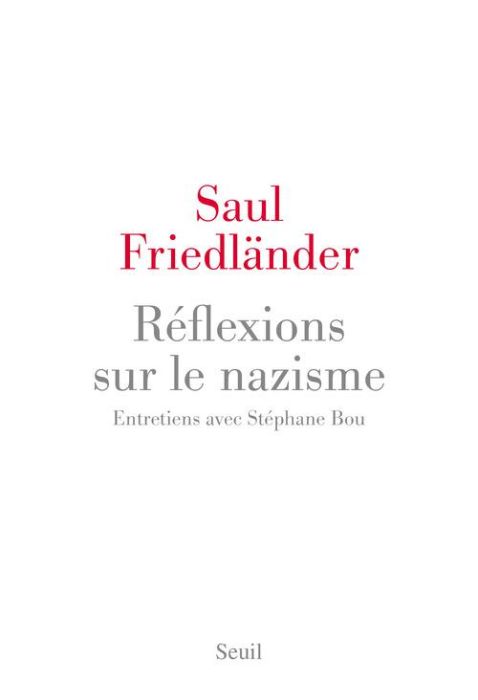 Saul
Friedländer

Réflexions
sur le nazisme

Entretiens avec Stéphane Bou

Seuil